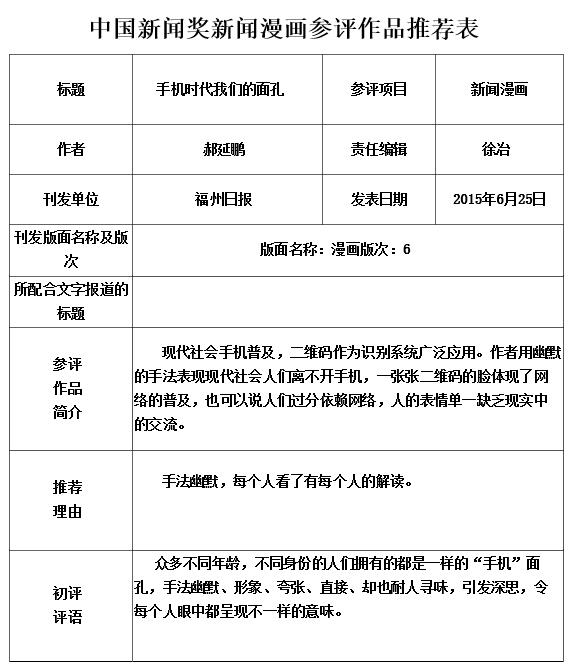 中国新闻奖新闻漫画参评作品推荐表

| 标题 | 手机时代我们的面孔 | 参评项目 | 新闻漫画 |
|---|---|---|---|
| 作者 | 郝延鹏 | 责任编辑 | 徐冶 |
| 刊发单位 | 福州日报 | 发表日期 | 2015年6月25日 |
| 刊发版面名称及版次 | 版面名称：漫画版次：6 | | |
| 所配合文字报道的标题 | | | |
| 参评作品简介 | 现代社会手机普及，二维码作为识别系统广泛应用。作者用幽默的手法表现现代社会人们离不开手机，一张张二维码的脸体现了网络的普及，也可以说人们过分依赖网络，人的表情单一缺乏现实中的交流。 | | |
| 推荐理由 | 手法幽默，每个人看了有每个人的解读。 | | |
| 初评评语 | 众多不同年龄，不同身份的人们拥有的都是一样的“手机”面孔，手法幽默、形象、夸张、直接、却也耐人寻味，引发深思，令每个人眼中都呈现不一样的意味。 | | |